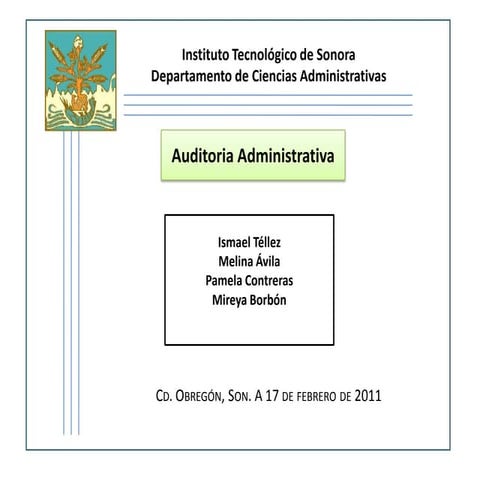 Instituto Tecnológico de Sonora
Departamento de Ciencias Administrativas

Auditoria Administrativa

Ismael Téllez
Melina Ávila
Pamela Contreras
Mireya Borbón

Cd. Obregón, Son. A 17 de febrero de 2011